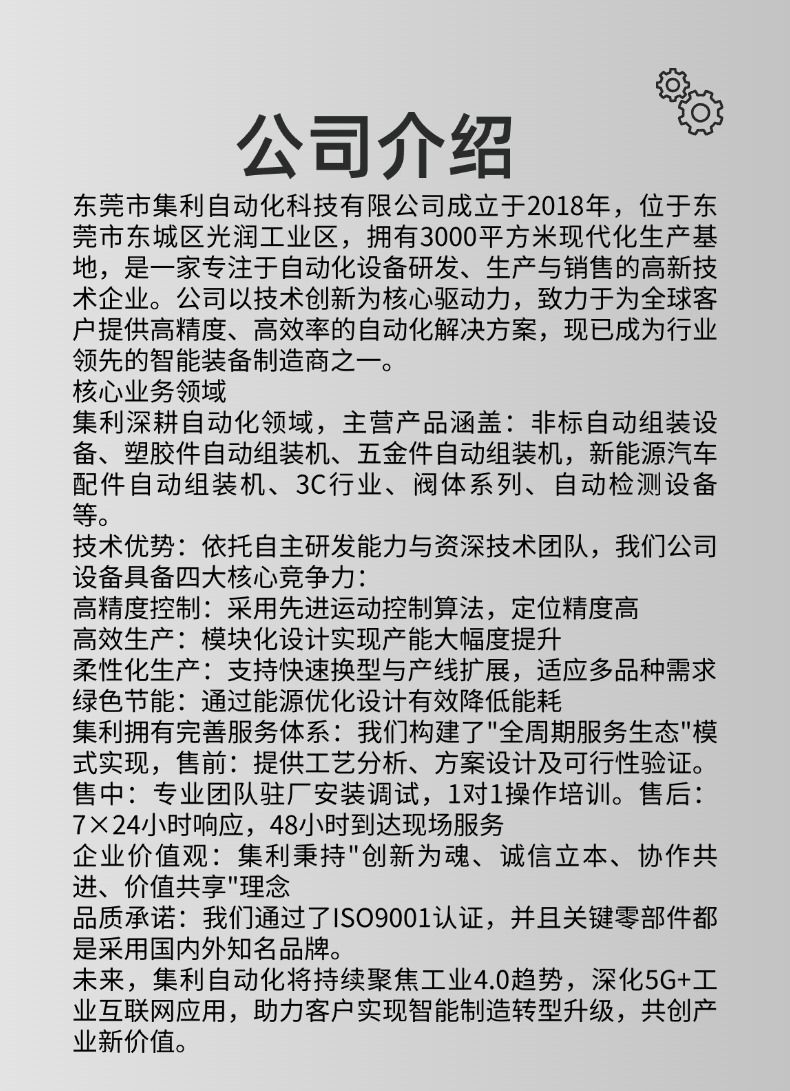 公司介绍

东莞市集利自动化科技有限公司成立于2018年，位于东莞市东城区光润工业区，拥有3000平方米现代化生产基地，是一家专注于自动化设备研发、生产与销售的高新技术企业。公司以技术创新为核心驱动力，致力于为全球客户提供高精度、高效率的自动化解决方案，现已成为行业领先的智能装备制造商之一。
核心业务领域
集利深耕自动化领域，主营产品涵盖：非标自动组装设备、塑胶件自动组装机、五金件自动组装机，新能源汽车配件自动组装机、3C行业、阀体系列、自动检测设备等。
技术优势：依托自主研发能力与资深技术团队，我们公司设备具备四大核心竞争力：
高精度控制：采用先进运动控制算法，定位精度高
高效生产：模块化设计实现产能大幅度提升
柔性化生产：支持快速换型与产线扩展，适应多品种需求
绿色节能：通过能源优化设计有效降低能耗
集利拥有完善服务体系：我们构建了"全周期服务生态"模式实现，售前：提供工艺分析、方案设计及可行性验证。售中：专业团队驻厂安装调试，1对1操作培训。售后：7×24小时响应，48小时到达现场服务
企业价值观：集利秉持"创新为魂、诚信立本、协作共进、价值共享"理念
品质承诺：我们通过了ISO9001认证，并且关键零部件都是采用国内外知名品牌。
未来，集利自动化将持续聚焦工业4.0趋势，深化5G+工业互联网应用，助力客户实现智能制造转型升级，共创产业新价值。